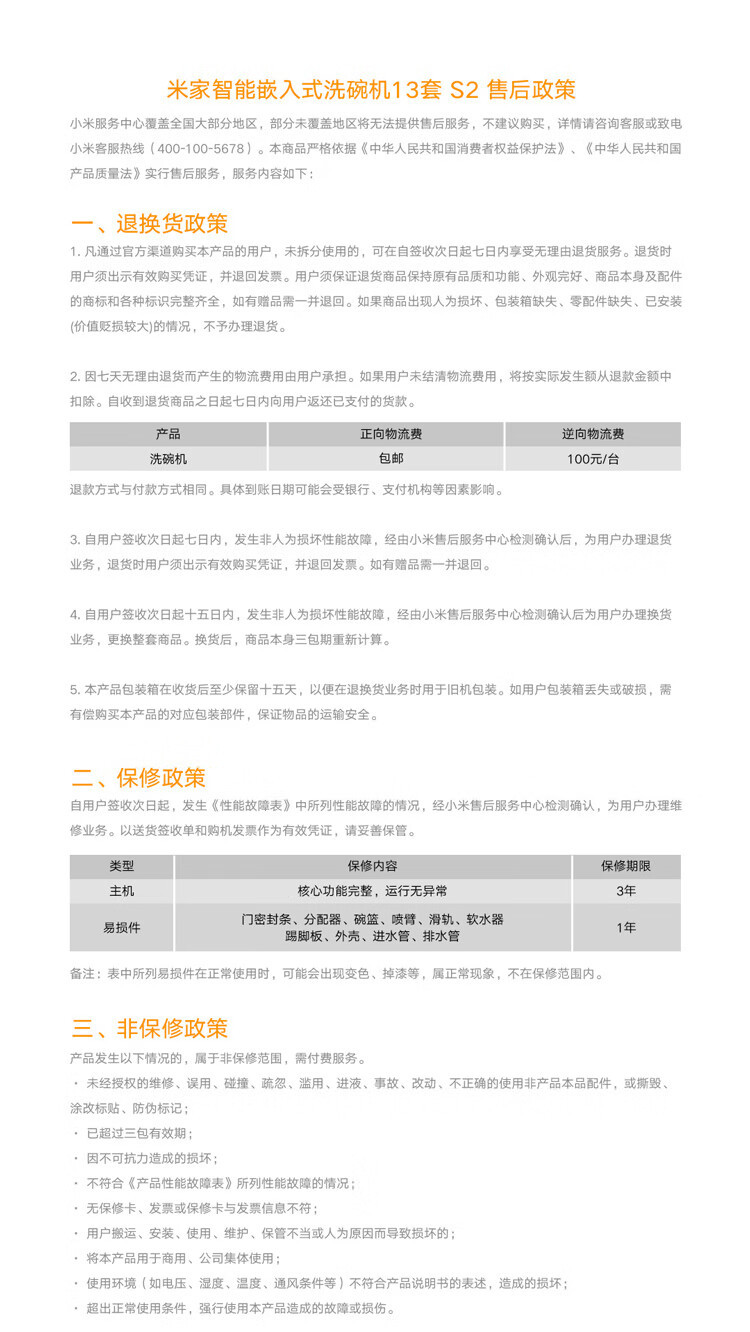 米家智能嵌入式洗碗机13套 S2 售后政策

小米服务中心覆盖全国大部分地区，部分未覆盖地区将无法提供售后服务，不建议购买，详情请咨询客服或致电小米客服热线（400-100-5678）。本商品严格依据《中华人民共和国消费者权益保护法》、《中华人民共和国产品质量法》实行售后服务，服务内容如下：

一、退换货政策

1. 凡通过官方渠道购买本产品的用户，未拆分使用的，可在自签收次日起七日内享受无理由退货服务。退货时用户须出示有效购买凭证，并退回发票。用户须保证退货商品保持原有品质和功能、外观完好、商品本身及配件的商标和各种标识完整齐全，如有赠品需一并退回。如果商品出现人为损坏、包装箱缺失、零配件缺失、已安装(价值贬损较大)的情况，不予办理退货。

2. 因七天无理由退货而产生的物流费用由用户承担。如果用户未结清物流费用，将按实际发生额从退款金额中扣除。自收到退货商品之日起七日内向用户返还已支付的货款。

| 产品 | 正向物流费 | 逆向物流费 |
|---|---|---|
| 洗碗机 | 包邮 | 100元/台 |

退款方式与付款方式相同。具体到账日期可能会受银行、支付机构等因素影响。

3. 自用户签收次日起七日内，发生非人为损坏性能故障，经由小米售后服务中心检测确认后，为用户办理退货业务，退货时用户须出示有效购买凭证，并退回发票。如有赠品需一并退回。

4. 自用户签收次日起十五日内，发生非人为损坏性能故障，经由小米售后服务中心检测确认后为用户办理换货业务，更换整套商品。换货后，商品本身三包期重新计算。

5. 本产品包装箱在收货后至少保留十五天，以便在退换货业务时用于旧机包装。如用户包装箱丢失或破损，需有偿购买本产品的对应包装部件，保证物品的运输安全。

二、保修政策

自用户签收次日起，发生《性能故障表》中所列性能故障的情况，经小米售后服务中心检测确认，为用户办理维修业务。以送货签收单和购机发票作为有效凭证，请妥善保管。

| 类型 | 保修内容 | 保修期限 |
|---|---|---|
| 主机 | 核心功能完整，运行无异常 | 3年 |
| 易损件 | 门密封条、分配器、碗篮、喷臂、滑轨、软水器 踢脚板、外壳、进水管、排水管 | 1年 |

备注：表中所列易损件在正常使用时，可能会出现变色、掉漆等，属正常现象，不在保修范围内。

三、非保修政策

产品发生以下情况的，属于非保修范围，需付费服务。
· 未经授权的维修、误用、碰撞、疏忽、滥用、进液、事故、改动、不正确的使用非产品本品配件，或撕毁、涂改标贴、防伪标记；
· 已超过三包有效期；
· 因不可抗力造成的损坏；
· 不符合《产品性能故障表》所列性能故障的情况；
· 无保修卡、发票或保修卡与发票信息不符；
· 用户搬运、安装、使用、维护、保管不当或人为原因而导致损坏的；
· 将本产品用于商用、公司集体使用；
· 使用环境（如电压、湿度、温度、通风条件等）不符合产品说明书的表述，造成的损坏；
· 超出正常使用条件，强行使用本产品造成的故障或损伤。